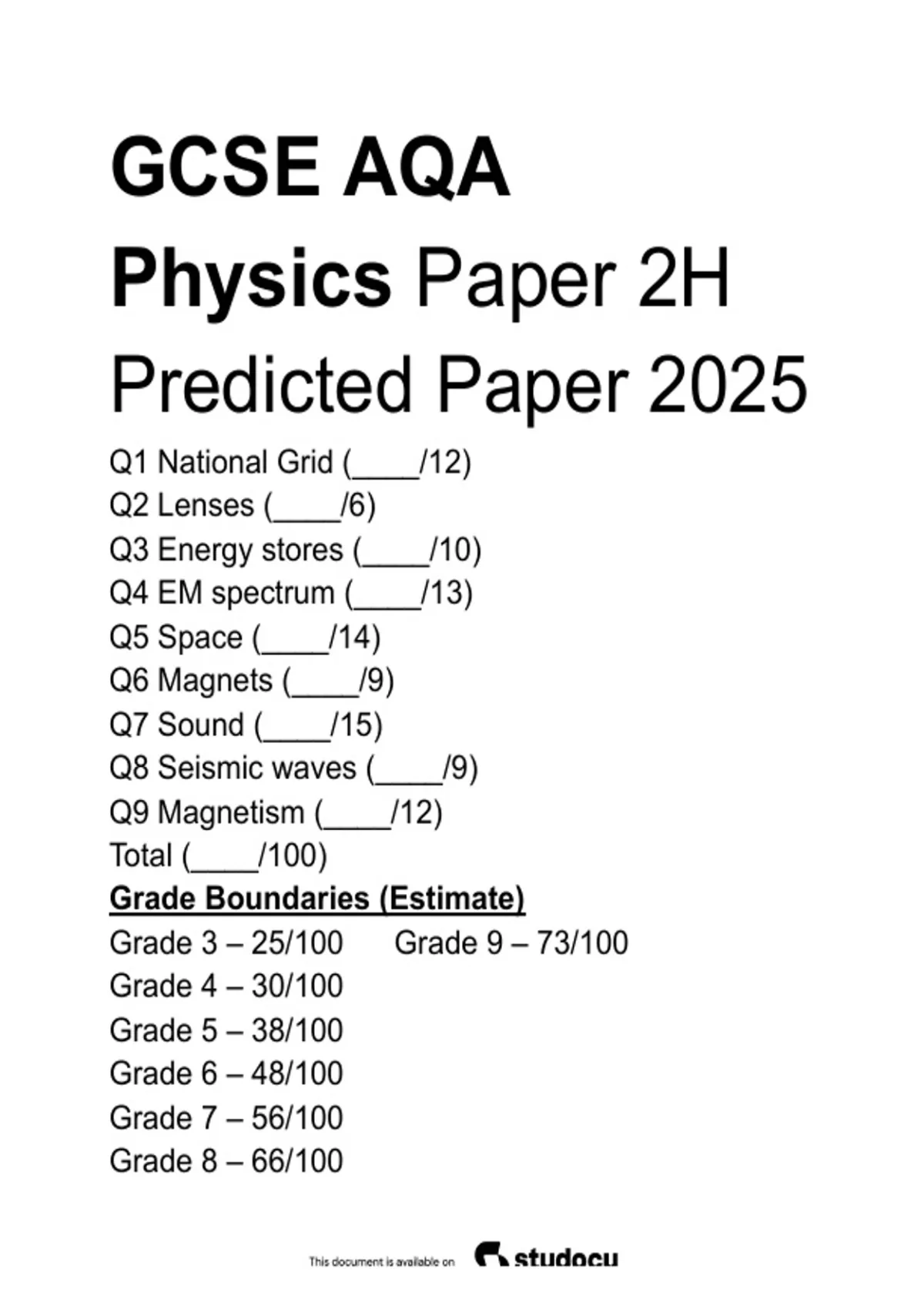 GCSE AQA

Physics Paper 2H

Predicted Paper 2025

Q1 National Grid (____/12)
Q2 Lenses (____/6)
Q3 Energy stores (____/10)
Q4 EM spectrum (____/13)
Q5 Space (____/14)
Q6 Magnets (____/9)
Q7 Sound (____/15)
Q8 Seismic waves (____/9)
Q9 Magnetism (____/12)
Total (____/100)

Grade Boundaries (Estimate)

Grade 3 – 25/100
Grade 4 – 30/100
Grade 5 – 38/100
Grade 6 – 48/100
Grade 7 – 56/100
Grade 8 – 66/100

Grade 9 – 73/100

This document is available on studocu